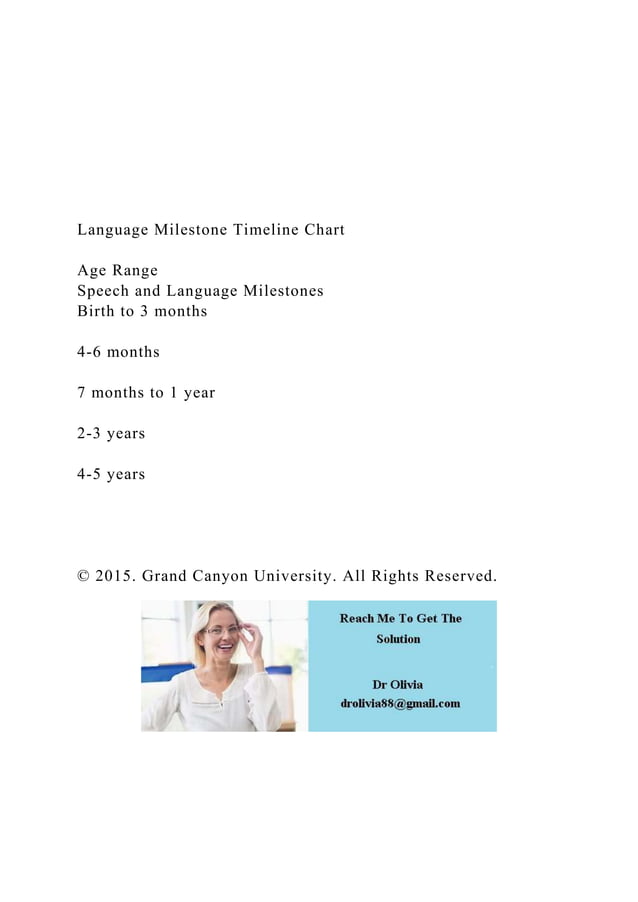 Language Milestone Timeline Chart

Age Range
Speech and Language Milestones
Birth to 3 months

4-6 months

7 months to 1 year

2-3 years

4-5 years

© 2015. Grand Canyon University. All Rights Reserved.

Reach Me To Get The Solution

Dr Olivia
drolivia88@gmail.com